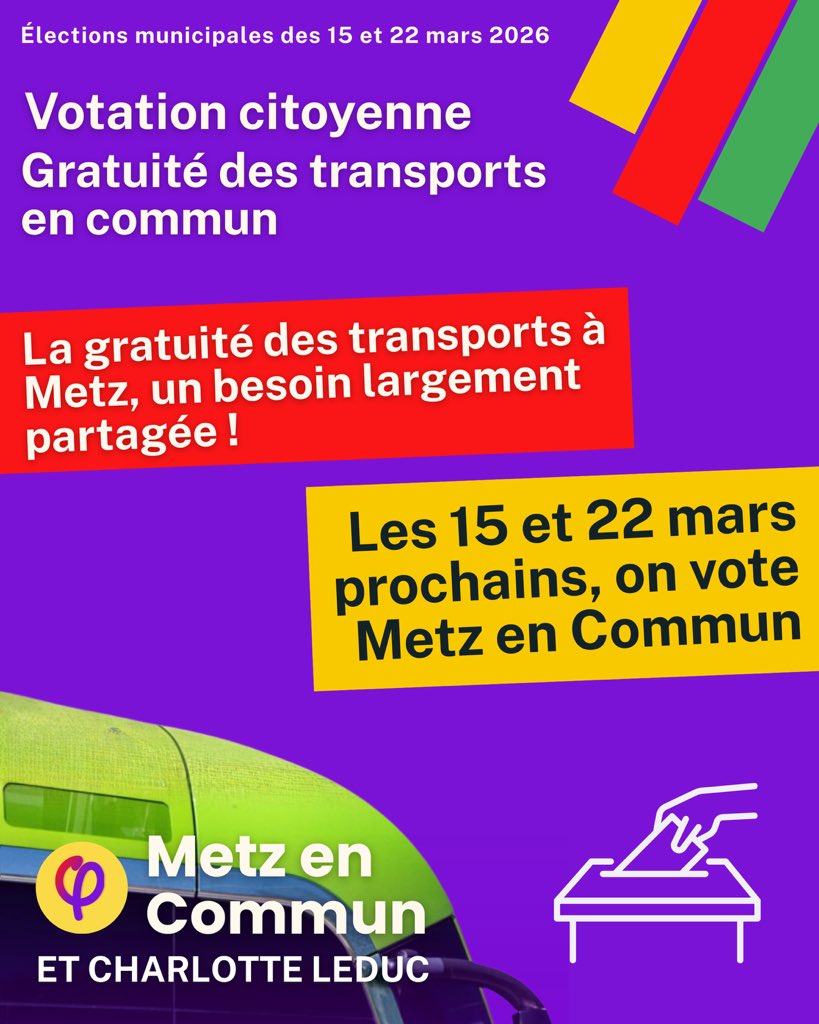 Élections municipales des 15 et 22 mars 2026

Votation citoyenne
Gratuité des transports en commun

La gratuité des transports à Metz, un besoin largement partagée !

Les 15 et 22 mars prochains, on vote Metz en Commun

Metz en Commun
ET CHARLOTTE LEDUC